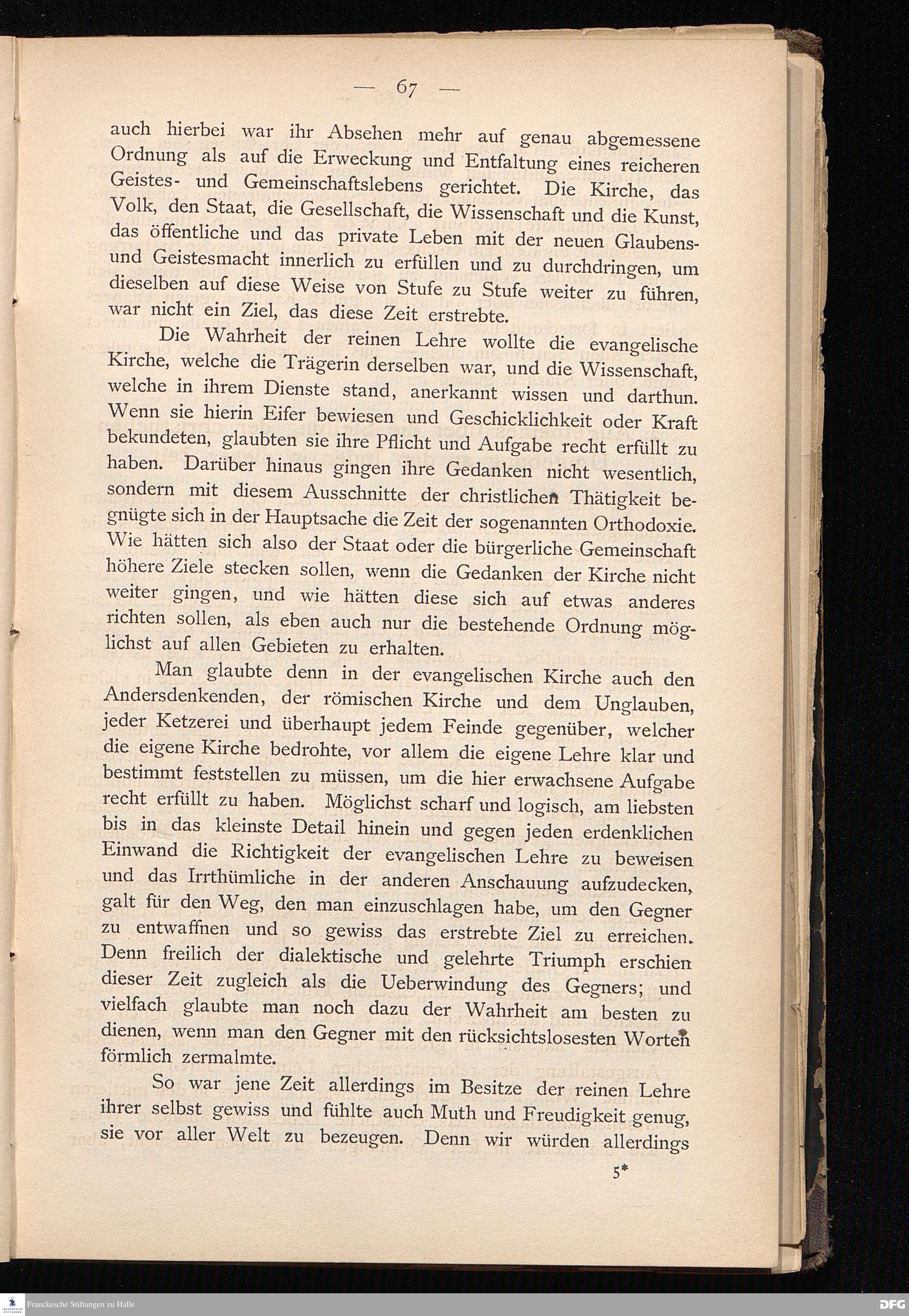 — 67 —

auch hierbei war ihr Absehen mehr auf genau abgemessene Ordnung als auf die Erweckung und Entfaltung eines reicheren Geistes- und Gemeinschaftslebens gerichtet. Die Kirche, das Volk, den Staat, die Gesellschaft, die Wissenschaft und die Kunst, das öffentliche und das private Leben mit der neuen Glaubens- und Geistesmacht innerlich zu erfüllen und zu durchdringen, um dieselben auf diese Weise von Stufe zu Stufe weiter zu führen, war nicht ein Ziel, das diese Zeit erstrebte.

Die Wahrheit der reinen Lehre wollte die evangelische Kirche, welche die Trägerin derselben war, und die Wissenschaft, welche in ihrem Dienste stand, anerkannt wissen und darthun. Wenn sie hierin Eifer bewiesen und Geschicklichkeit oder Kraft bekundeten, glaubten sie ihre Pflicht und Aufgabe recht erfüllt zu haben. Darüber hinaus gingen ihre Gedanken nicht wesentlich, sondern mit diesem Ausschnitte der christlichen Thätigkeit begnügte sich in der Hauptsache die Zeit der sogenannten Orthodoxie. Wie hätten sich also der Staat oder die bürgerliche Gemeinschaft höhere Ziele stecken sollen, wenn die Gedanken der Kirche nicht weiter gingen, und wie hätten diese sich auf etwas anderes richten sollen, als eben auch nur die bestehende Ordnung möglichst auf allen Gebieten zu erhalten.

Man glaubte denn in der evangelischen Kirche auch den Andersdenkenden, der römischen Kirche und dem Unglauben, jeder Ketzerei und überhaupt jedem Feinde gegenüber, welcher die eigene Kirche bedrohte, vor allem die eigene Lehre klar und bestimmt feststellen zu müssen, um die hier erwachsene Aufgabe recht erfüllt zu haben. Möglichst scharf und logisch, am liebsten bis in das kleinste Detail hinein und gegen jeden erdenklichen Einwand die Richtigkeit der evangelischen Lehre zu beweisen und das Irrthümliche in der anderen Anschauung aufzudecken, galt für den Weg, den man einzuschlagen habe, um den Gegner zu entwaffnen und so gewiss das erstrebte Ziel zu erreichen. Denn freilich der dialektische und gelehrte Triumph erschien dieser Zeit zugleich als die Ueberwindung des Gegners; und vielfach glaubte man noch dazu der Wahrheit am besten zu dienen, wenn man den Gegner mit den rücksichtslosesten Worten förmlich zermalmte.

So war jene Zeit allerdings im Besitze der reinen Lehre ihrer selbst gewiss und fühlte auch Muth und Freudigkeit genug, sie vor aller Welt zu bezeugen. Denn wir würden allerdings

5*

Franckesche Stiftungen zu Halle

DFG